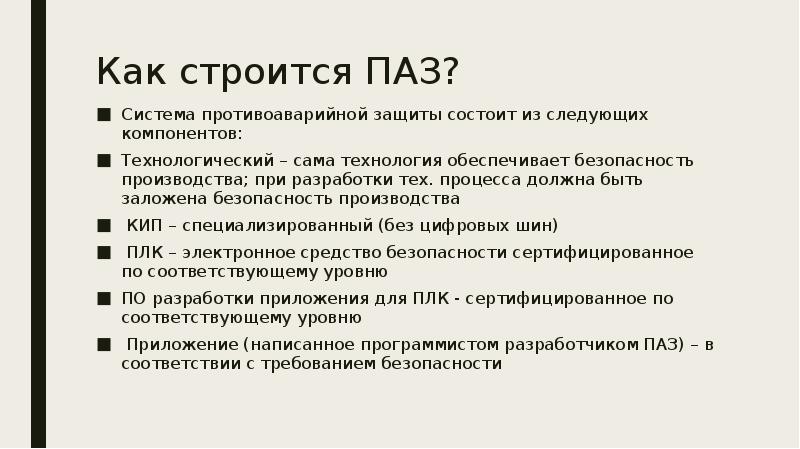 Как строится ПАЗ?

■ Система противоаварийной защиты состоит из следующих компонентов:

■ Технологический – сама технология обеспечивает безопасность производства; при разработки тех. процесса должна быть заложена безопасность производства

■ КИП – специализированный (без цифровых шин)

■ ПЛК – электронное средство безопасности сертифицированное по соответствующему уровню

■ ПО разработки приложения для ПЛК - сертифицированное по соответствующему уровню

■ Приложение (написанное программистом разработчиком ПАЗ) – в соответствии с требованием безопасности